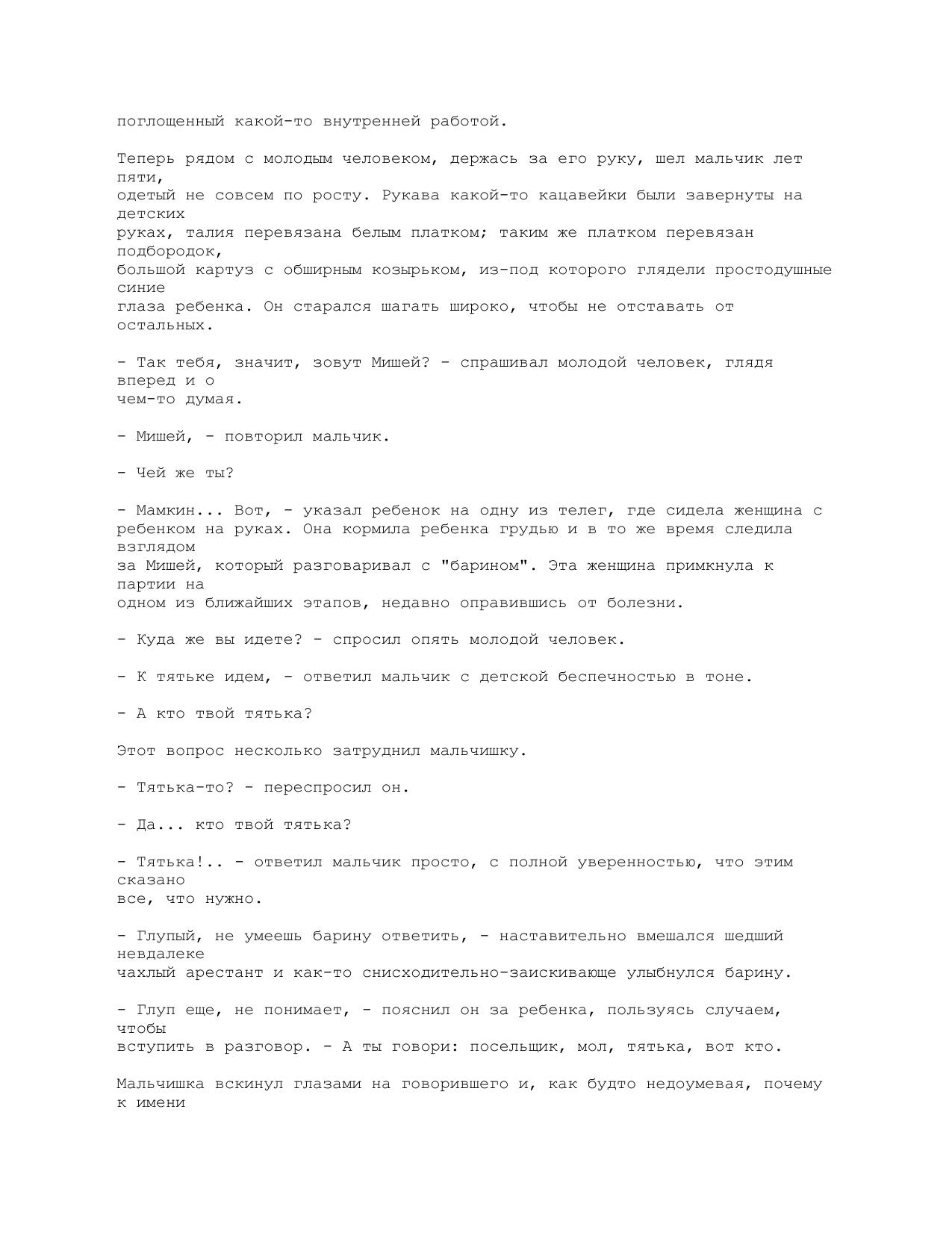 поглощенный какой-то внутренней работой.

Теперь рядом с молодым человеком, держась за его руку, шел мальчик лет пяти, одетый не совсем по росту. Рукава какой-то кацавейки были завернуты на детских руках, талия перевязана белым платком; таким же платком перевязан подбородок, большой картуз с обширным козырьком, из-под которого глядели простодушные синие глаза ребенка. Он старался шагать широко, чтобы не отставать от остальных.

- Так тебя, значит, зовут Мишей? - спрашивал молодой человек, глядя вперед и о чем-то думая.

- Мишей, - повторил мальчик.

- Чей же ты?

- Мамкин... Вот, - указал ребенок на одну из телег, где сидела женщина с ребенком на руках. Она кормила ребенка грудью и в то же время следила взглядом за Мишей, который разговаривал с "барином". Эта женщина примкнула к партии на одном из ближайших этапов, недавно оправившись от болезни.

- Куда же вы идете? - спросил опять молодой человек.

- К тятьке идем, - ответил мальчик с детской беспечностью в тоне.

- А кто твой тятька?

Этот вопрос несколько затруднил мальчишку.

- Тятька-то? - переспросил он.

- Да... кто твой тятька?

- Тятька!.. - ответил мальчик просто, с полной уверенностью, что этим сказано все, что нужно.

- Глупый, не умеешь барину ответить, - наставительно вмешался шедший невдалеке чахлый арестант и как-то снисходительно-заискивающе улыбнулся барину.

- Глуп еще, не понимает, - пояснил он за ребенка, пользуясь случаем, чтобы вступить в разговор. - А ты говори: посельщик, мол, тятька, вот кто.

Мальчишка вскинул глазами на говорившего и, как будто недоумевая, почему к имени